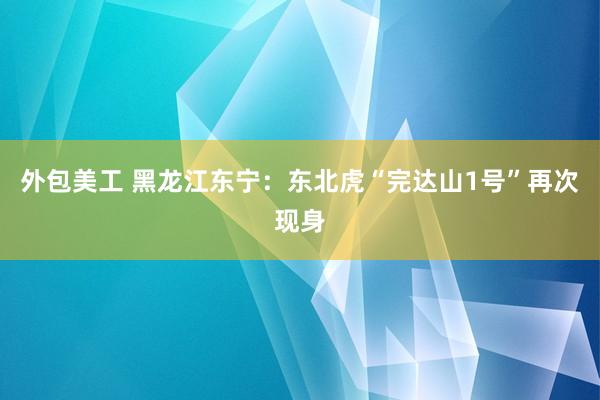 外包美工 黑龙江东宁：东北虎“完达山1号”再次现身